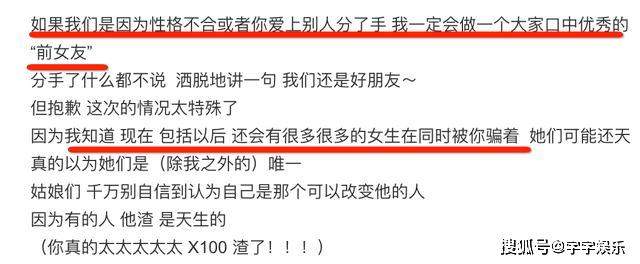 如果我们是因为性格不合或者你爱上别人分了手 我一定会做一个大家口中优秀的“前女友”

分手了什么都不说 洒脱地讲一句 我们还是好朋友～

但抱歉 这次的情况太特殊了

因为我知道 现在 包括以后 还会有很多很多的女生在同时被你骗着 她们可能还天真的以为她们是（除我之外的）唯一

姑娘们 千万别自信到认为自己是那个可以改变他的人

因为有的人 他渣 是天生的

（你真的太太太太太 X100 渣了！！！）

搜狐号@宇宇娱乐